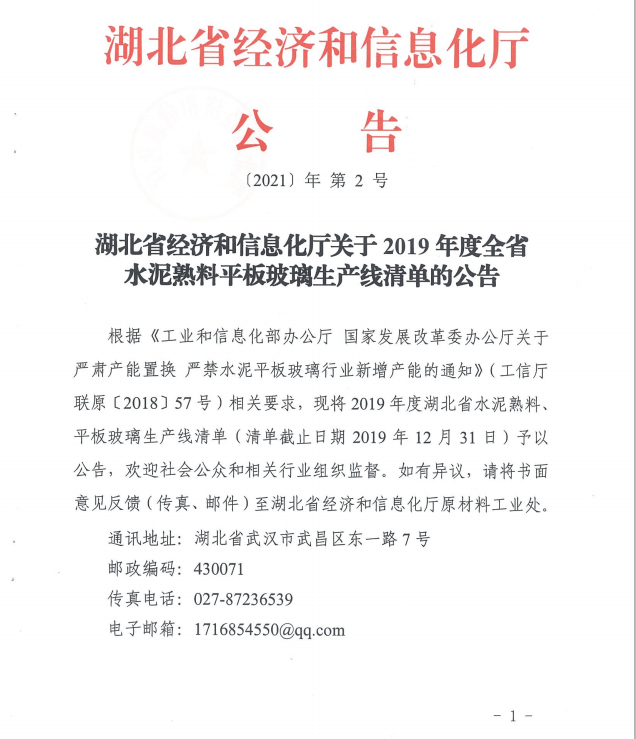 湖北省经济和信息化厅

公　告

〔2021〕年 第 2 号

湖北省经济和信息化厅关于 2019 年度全省水泥熟料平板玻璃生产线清单的公告

根据《工业和信息化部办公厅 国家发展改革委办公厅关于严肃产能置换 严禁水泥平板玻璃行业新增产能的通知》（工信厅联原〔2018〕57 号）相关要求，现将 2019 年度湖北省水泥熟料、平板玻璃生产线清单（清单截止日期 2019 年 12 月 31 日）予以公告，欢迎社会公众和相关行业组织监督。如有异议，请将书面意见反馈（传真、邮件）至湖北省经济和信息化厅原材料工业处。

通讯地址：湖北省武汉市武昌区东一路 7 号

邮政编码：430071

传真电话：027-87236539

电子邮箱：1716854550@qq.com

- 1 -